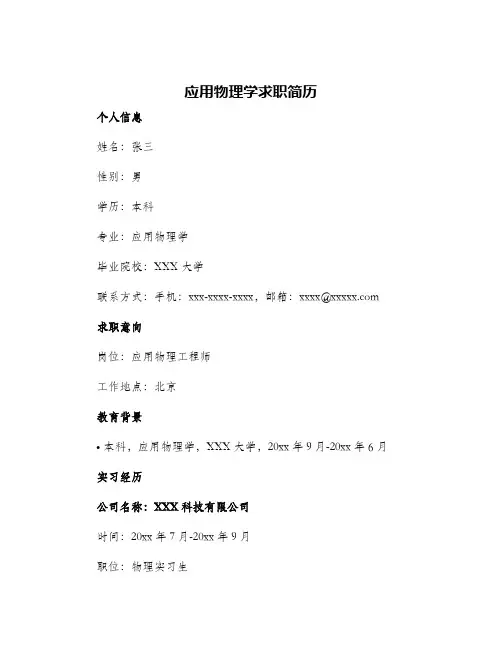 应用物理学求职简历

个人信息

姓名：张三

性别：男

学历：本科

专业：应用物理学

毕业院校：XXX 大学

联系方式：手机：xxx-xxxx-xxxx，邮箱：xxxx@xxxxx.com

求职意向

岗位：应用物理工程师

工作地点：北京

教育背景

• 本科，应用物理学，XXX 大学，20xx 年 9 月-20xx 年 6 月

实习经历

公司名称：XXX 科技有限公司

时间：20xx 年 7 月-20xx 年 9 月

职位：物理实习生